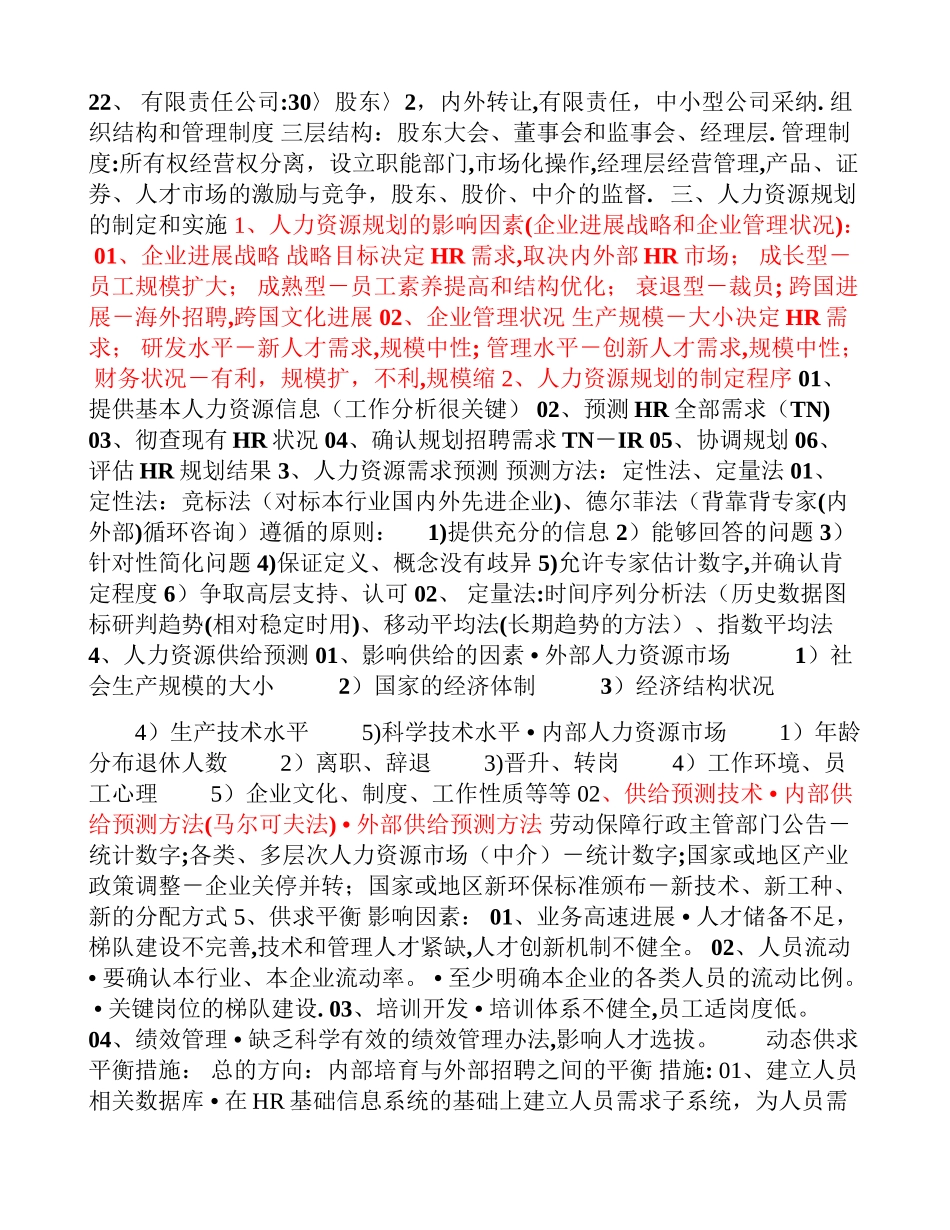 22、 有限责任公司:30〉股东〉2，内外转让,有限责任，中小型公司采纳. 组织结构和管理制度 三层结构：股东大会、董事会和监事会、经理层. 管理制度:所有权经营权分离，设立职能部门,市场化操作,经理层经营管理,产品、证券、人才市场的激励与竞争，股东、股价、中介的监督. 三、人力资源规划的制定和实施 1、人力资源规划的影响因素(企业进展战略和企业管理状况): 01、企业进展战略 战略目标决定 HR 需求,取决内外部 HR 市场； 成长型－员工规模扩大； 成熟型－员工素养提高和结构优化； 衰退型－裁员; 跨国进展－海外招聘,跨国文化进展 02、企业管理状况 生产规模－大小决定 HR 需求； 研发水平－新人才需求,规模中性; 管理水平－创新人才需求,规模中性; 财务状况－有利，规模扩，不利,规模缩 2、人力资源规划的制定程序 01、提供基本人力资源信息（工作分析很关键） 02、预测 HR 全部需求（TN) 03、彻查现有 HR 状况 04、确认规划招聘需求 TN－IR 05、协调规划 06、评估 HR 规划结果 3、人力资源需求预测 预测方法：定性法、定量法 01、定性法：竞标法（对标本行业国内外先进企业)、德尔菲法（背靠背专家(内外部)循环咨询）遵循的原则： 1)提供充分的信息 2）能够回答的问题 3）针对性简化问题 4)保证定义、概念没有歧异 5)允许专家估计数字,并确认肯定程度 6）争取高层支持、认可 02、 定量法:时间序列分析法（历史数据图标研判趋势(相对稳定时用)、移动平均法(长期趋势的方法）、指数平均法 4、人力资源供给预测 01、影响供给的因素 • 外部人力资源市场 1）社会生产规模的大小 2）国家的经济体制 3）经济结构状况

4）生产技术水平 5)科学技术水平 • 内部人力资源市场 1）年龄分布退休人数 2）离职、辞退 3)晋升、转岗 4）工作环境、员工心理 5）企业文化、制度、工作性质等等 02、供给预测技术 • 内部供给预测方法(马尔可夫法) • 外部供给预测方法 劳动保障行政主管部门公告－统计数字;各类、多层次人力资源市场（中介）－统计数字;国家或地区产业政策调整－企业关停并转；国家或地区新环保标准颁布－新技术、新工种、新的分配方式 5、供求平衡 影响因素： 01、业务高速进展 • 人才储备不足，梯队建设不完善,技术和管理人才紧缺,人才创新机制不健全。 02、人员流动 • 要确认本行业、本企业流动率。 • 至少明确本企业的各类人员的流动比例。 • 关键岗位的梯队建设. 03、培训开发 • 培训体系不健全,员工适岗度低。 04、绩效管理 • 缺乏科学有效的绩效管理办法,影响人才选拔。 动态供求平衡措施： 总的方向：内部培育与外部招聘之间的平衡 措施: 01、建立人员相关数据库 • 在 HR 基础信息系统的基础上建立人员需求子系统，为人员需